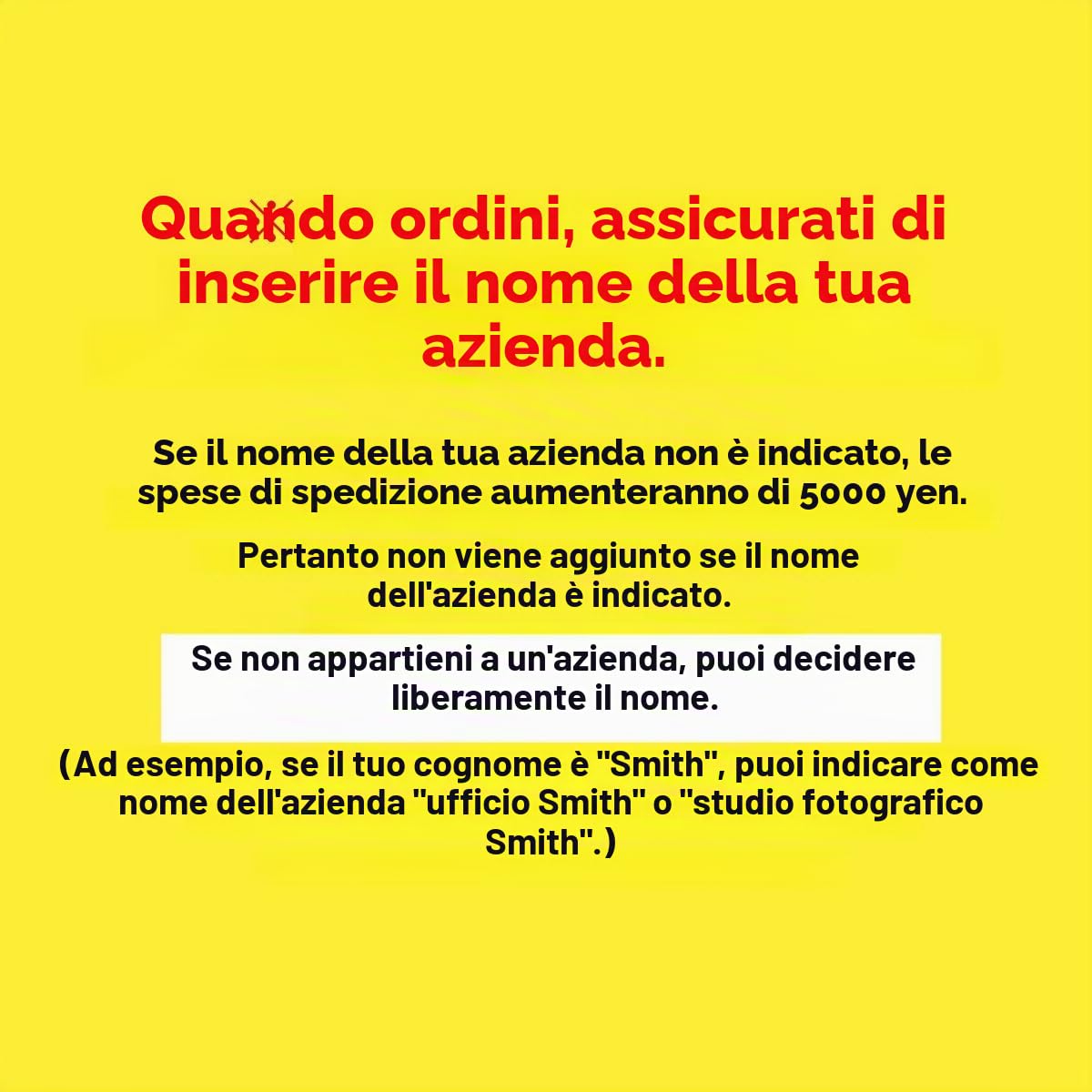 Quando ordini, assicurati di inserire il nome della tua azienda.

Se il nome della tua azienda non è indicato, le spese di spedizione aumenteranno di 5000 yen.

Pertanto non viene aggiunto se il nome dell'azienda è indicato.

Se non appartieni a un'azienda, puoi decidere liberamente il nome.

(Ad esempio, se il tuo cognome è "Smith", puoi indicare come nome dell'azienda "ufficio Smith" o "studio fotografico Smith".)